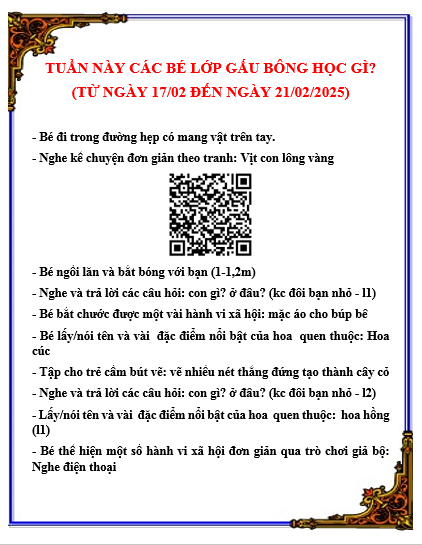 TUẦN NÀY CÁC BÉ LỚP GẤU BÔNG HỌC GÌ?
(TỪ NGÀY 17/02 ĐẾN NGÀY 21/02/2025)

- Bé đi trong đường hẹp có mang vật trên tay.

- Nghe kể chuyện đơn giản theo tranh: Vịt con lông vàng

- Bé ngồi lăn và bắt bóng với bạn (1-1,2m)

- Nghe và trả lời các câu hỏi: con gì? ở đâu? (kc đôi bạn nhỏ - l1)

- Bé bắt chước được một vài hành vi xã hội: mặc áo cho búp bê

- Bé lấy/nói tên và vài đặc điểm nổi bật của hoa quen thuộc: Hoa cúc

- Tập cho trẻ cầm bút vẽ: vẽ nhiều nét thẳng đứng tạo thành cây cỏ

- Nghe và trả lời các câu hỏi: con gì? ở đâu? (kc đôi bạn nhỏ - l2)

- Lấy/nói tên và vài đặc điểm nổi bật của hoa quen thuộc: hoa hồng (l1)

- Bé thể hiện một số hành vi xã hội đơn giản qua trò chơi giả bộ: Nghe điện thoại